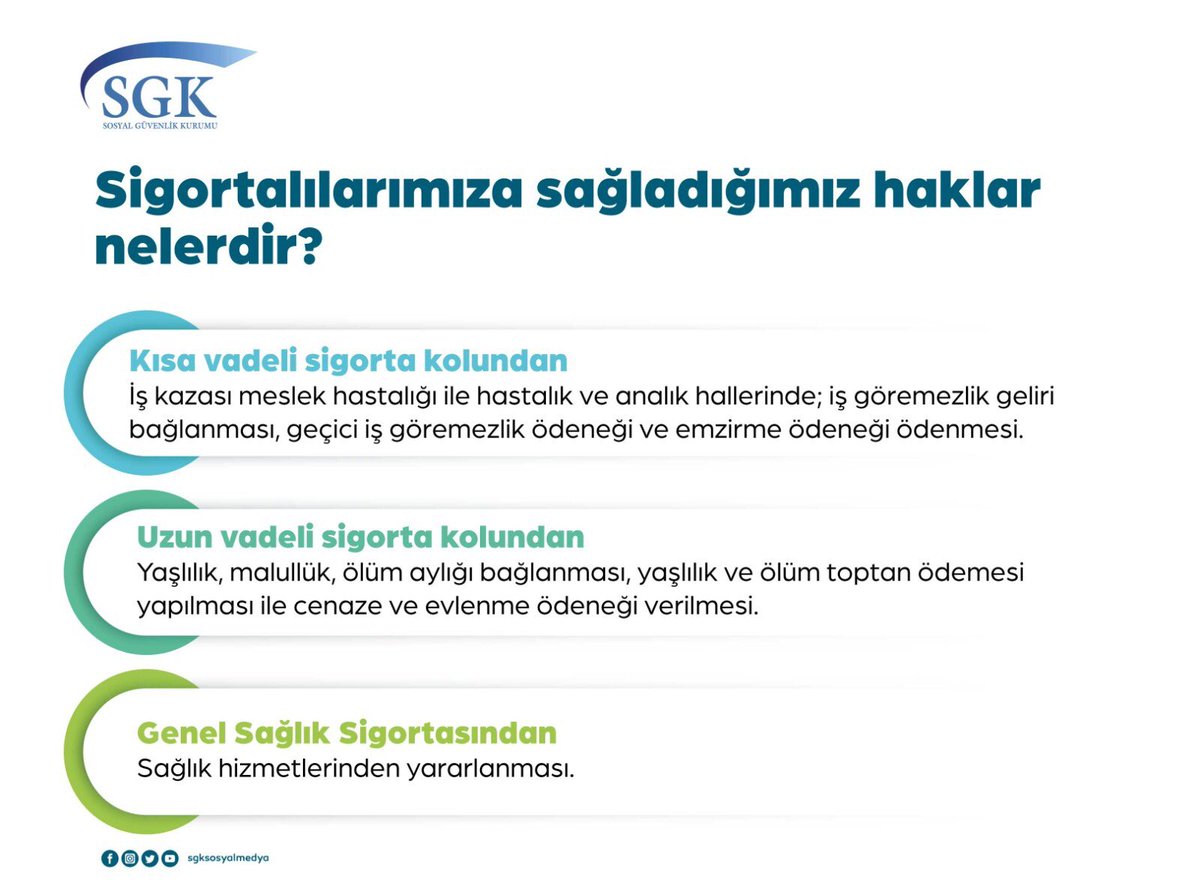 SGK
SOSYAL GÜVENLİK KURUMU

Sigortalılarımıza sağladığımız haklar nelerdir?

Kısa vadeli sigorta kolundan
İş kazası meslek hastalığı ile hastalık ve analık hallerinde; iş göremezlik geliri bağlanması, geçici iş göremezlik ödeneği ve emzirme ödeneği ödenmesi.

Uzun vadeli sigorta kolundan
Yaşlılık, malullük, ölüm aylığı bağlanması, yaşlılık ve ölüm toptan ödemesi yapılması ile cenaze ve evlenme ödeneği verilmesi.

Genel Sağlık Sigortasından
Sağlık hizmetlerinden yararlanması.

sgksosyalmedya